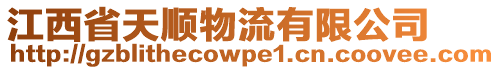 江西省天顺物流有限公司
http://gzblithecowpe1.cn.coovee.com